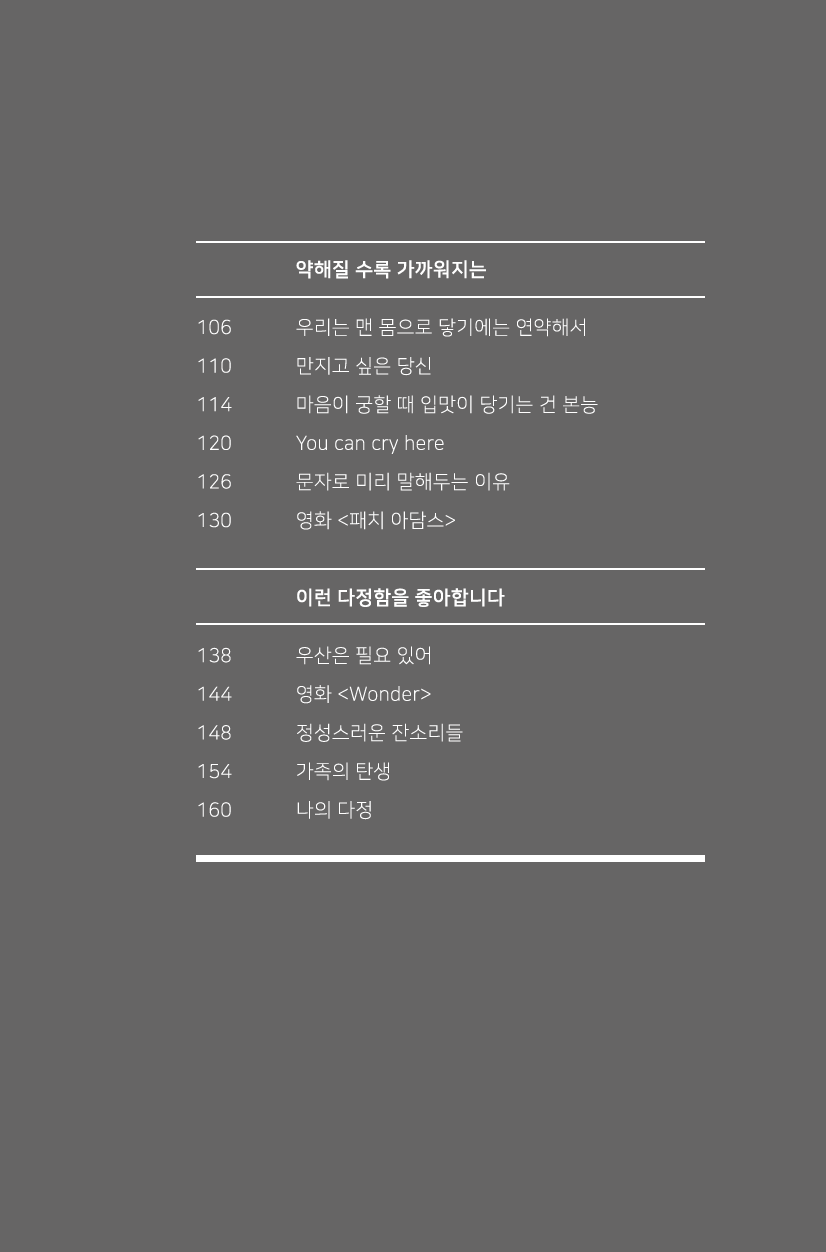 약해질 수록 가까워지는

106 우리는 맨 몸으로 닿기에는 연약해서
110 만지고 싶은 당신
114 마음이 궁할 때 입맛이 당기는 건 본능
120 You can cry here
126 문자로 미리 말해두는 이유
130 영화 <패치 아담스>

이런 다정함을 좋아합니다

138 우산은 필요 있어
144 영화 <Wonder>
148 정성스러운 잔소리들
154 가족의 탄생
160 나의 다정